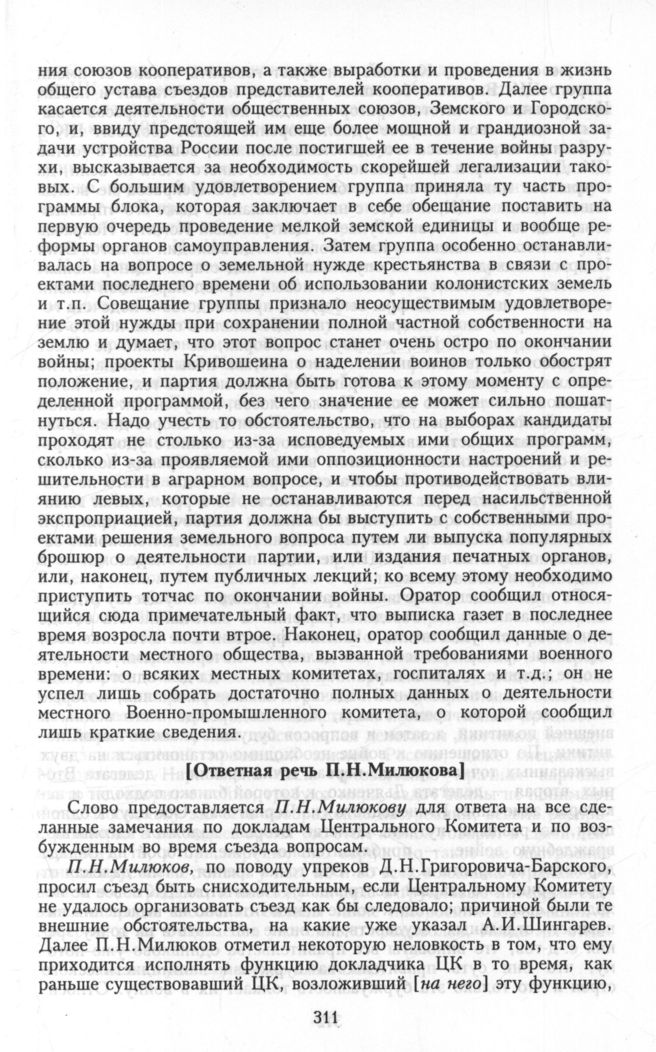 ния союзов кооперативов, а также выработки и проведения в жизнь общего устава съездов представителей кооперативов. Далее группа касается деятельности общественных союзов, Земского и Городского, и, ввиду предстоящей им еще более мощной и грандиозной задачи устройства России после постигшей ее в течение войны разрухи, высказывается за необходимость скорейшей легализации таковых. С большим удовлетворением группа приняла ту часть программы блока, которая заключает в себе обещание поставить на первую очередь проведение мелкой земской единицы и вообще реформы органов самоуправления. Затем группа особенно останавливалась на вопросе о земельной нужде крестьянства в связи с проектами последнего времени об использовании колонистских земель и т.п. Совещание группы признало неосуществимым удовлетворение этой нужды при сохранении полной частной собственности на землю и думает, что этот вопрос станет очень остро по окончании войны; проекты Кривошеина о наделении воинов только обострят положение, и партия должна быть готова к этому моменту с определенной программой, без чего значение ее может сильно пошатнуться. Надо учесть то обстоятельство, что на выборах кандидаты проходят не столько из-за исповедуемых ими общих программ, сколько из-за проявляемой ими оппозиционности настроений и решительности в аграрном вопросе, и чтобы противодействовать влиянию левых, которые не останавливаются перед насильственной экспроприацией, партия должна бы выступить с собственными проектами решения земельного вопроса путем ли выпуска популярных брошюр о деятельности партии, или издания печатных органов, или, наконец, путем публичных лекций; ко всему этому необходимо приступить тотчас по окончании войны. Оратор сообщил относящийся сюда примечательный факт, что выписка газет в последнее время возросла почти втрое. Наконец, оратор сообщил данные о деятельности местного общества, вызванной требованиями военного времени: о всяких местных комитетах, госпиталях и т.д.; он не успел лишь собрать достаточно полных данных о деятельности местного Военно-промышленного комитета, о которой сообщил лишь краткие сведения.

[Ответная речь П.Н.Милюкова]

Слово предоставляется П.Н.Милюкову для ответа на все сделанные замечания по докладам Центрального Комитета и по возбужденным во время съезда вопросам.

П.Н.Милюков, по поводу упреков Д.Н.Григоровича-Барского, просил съезд быть снисходительным, если Центральному Комитету не удалось организовать съезд как бы следовало; причиной были те внешние обстоятельства, на какие уже указал А.И.Шингарев. Далее П.Н.Милюков отметил некоторую неловкость в том, что ему приходится исполнять функцию докладчика ЦК в то время, как раньше существовавший ЦК, возложивший [на него] эту функцию,

311